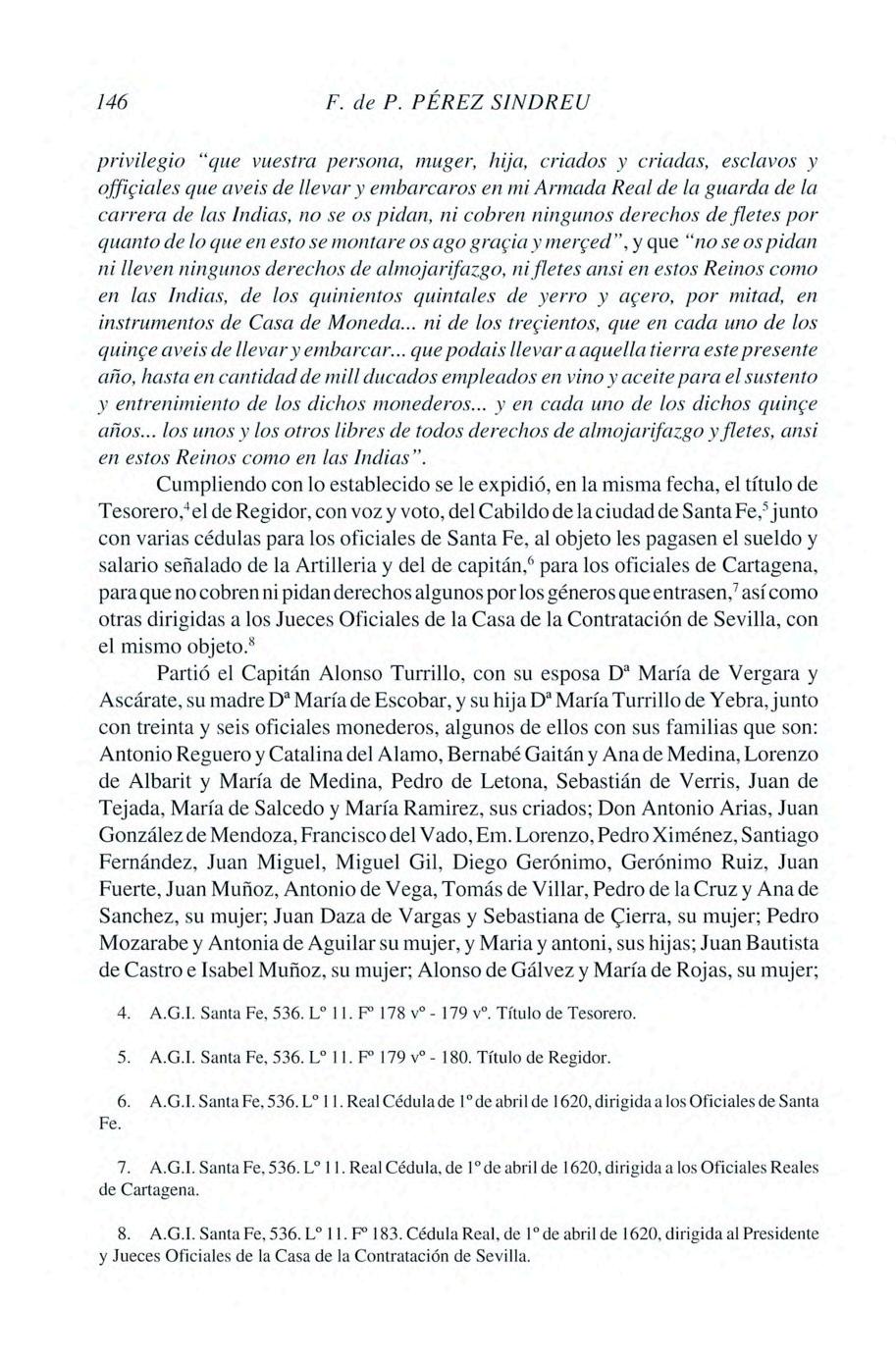 146 F. de P. PÉREZ SINDREU

privilegio "que vuestra persona, muger, hija, criados y criadas, esclavos y offiçiales que aveis de llevar y embarcaros en mi Armada Real de la guarda de la carrera de las Indias, no se os pidan, ni cobren ningunos derechos de fletes por quanto de lo que en esto se montare os ago graçia y merçed", y que "no se os pidan ni lleven ningunos derechos de almojarifazgo, ni fletes ansi en estos Reinos como en las Indias, de los quinientos quintales de yerro y açero, por mitad, en instrumentos de Casa de Moneda... ni de los treçientos, que en cada uno de los quinçe aveis de llevar y embarcar... que podais llevar a aquella tierra este presente año, hasta en cantidad de mill ducados empleados en vino y aceite para el sustento y entrenimiento de los dichos monederos... y en cada uno de los dichos quinçe años... los unos y los otros libres de todos derechos de almojarifazgo y fletes, ansi en estos Reinos como en las Indias".

Cumpliendo con lo establecido se le expidió, en la misma fecha, el título de Tesorero,$^4$ el de Regidor, con voz y voto, del Cabildo de la ciudad de Santa Fe,$^5$ junto con varias cédulas para los oficiales de Santa Fe, al objeto les pagasen el sueldo y salario señalado de la Artilleria y del de capitán,$^6$ para los oficiales de Cartagena, para que no cobren ni pidan derechos algunos por los géneros que entrasen,$^7$ así como otras dirigidas a los Jueces Oficiales de la Casa de la Contratación de Sevilla, con el mismo objeto.$^8$

Partió el Capitán Alonso Turrillo, con su esposa Dª María de Vergara y Ascárate, su madre Dª María de Escobar, y su hija Dª María Turrillo de Yebra, junto con treinta y seis oficiales monederos, algunos de ellos con sus familias que son: Antonio Reguero y Catalina del Alamo, Bernabé Gaitán y Ana de Medina, Lorenzo de Albarit y María de Medina, Pedro de Letona, Sebastián de Verris, Juan de Tejada, María de Salcedo y María Ramirez, sus criados; Don Antonio Arias, Juan González de Mendoza, Francisco del Vado, Em. Lorenzo, Pedro Ximénez, Santiago Fernández, Juan Miguel, Miguel Gil, Diego Gerónimo, Gerónimo Ruiz, Juan Fuerte, Juan Muñoz, Antonio de Vega, Tomás de Villar, Pedro de la Cruz y Ana de Sanchez, su mujer; Juan Daza de Vargas y Sebastiana de Çierra, su mujer; Pedro Mozarabe y Antonia de Aguilar su mujer, y Maria y antoni, sus hijas; Juan Bautista de Castro e Isabel Muñoz, su mujer; Alonso de Gálvez y María de Rojas, su mujer;

4. A.G.I. Santa Fe, 536. Lº 11. Fº 178 vº - 179 vº. Título de Tesorero.

5. A.G.I. Santa Fe, 536. Lº 11. Fº 179 vº - 180. Título de Regidor.

6. A.G.I. Santa Fe, 536. Lº 11. Real Cédula de 1º de abril de 1620, dirigida a los Oficiales de Santa Fe.

7. A.G.I. Santa Fe, 536. Lº 11. Real Cédula, de 1º de abril de 1620, dirigida a los Oficiales Reales de Cartagena.

8. A.G.I. Santa Fe, 536. Lº 11. Fº 183. Cédula Real, de 1º de abril de 1620, dirigida al Presidente y Jueces Oficiales de la Casa de la Contratación de Sevilla.